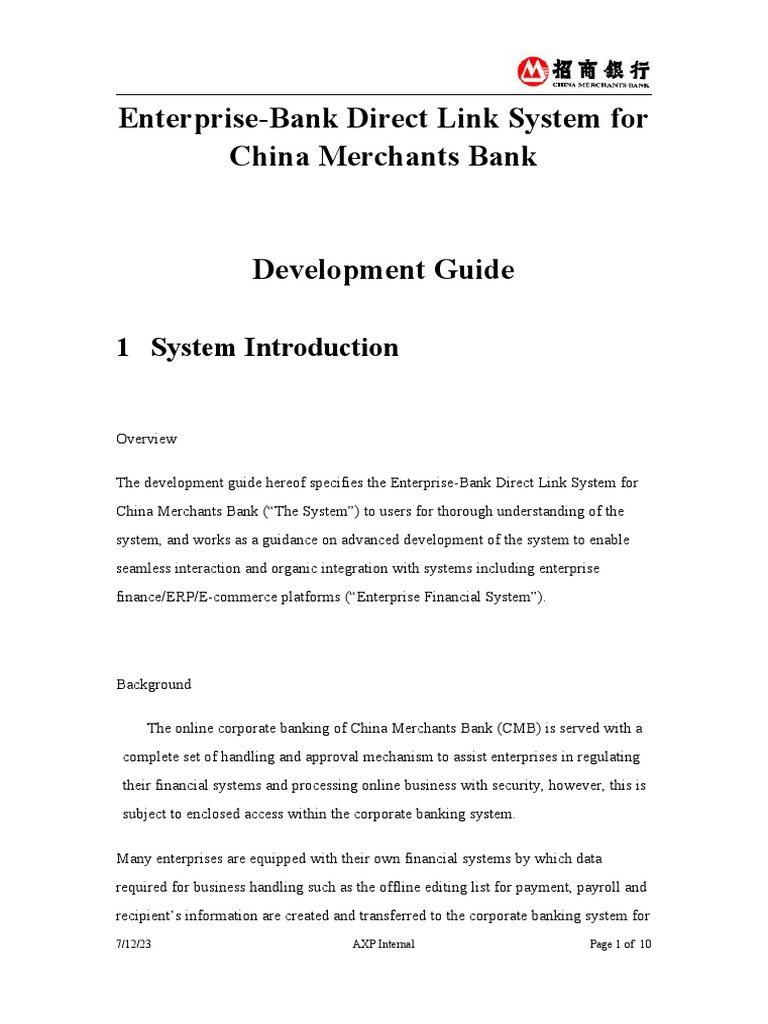 招商银行
CHINA MERCHANTS BANK

Enterprise-Bank Direct Link System for China Merchants Bank

Development Guide

1 System Introduction

Overview

The development guide hereof specifies the Enterprise-Bank Direct Link System for China Merchants Bank (“The System”) to users for thorough understanding of the system, and works as a guidance on advanced development of the system to enable seamless interaction and organic integration with systems including enterprise finance/ERP/E-commerce platforms (“Enterprise Financial System”).

Background

The online corporate banking of China Merchants Bank (CMB) is served with a complete set of handling and approval mechanism to assist enterprises in regulating their financial systems and processing online business with security, however, this is subject to enclosed access within the corporate banking system.

Many enterprises are equipped with their own financial systems by which data required for business handling such as the offline editing list for payment, payroll and recipient’s information are created and transferred to the corporate banking system for

7/12/23 AXP Internal Page 1 of 10